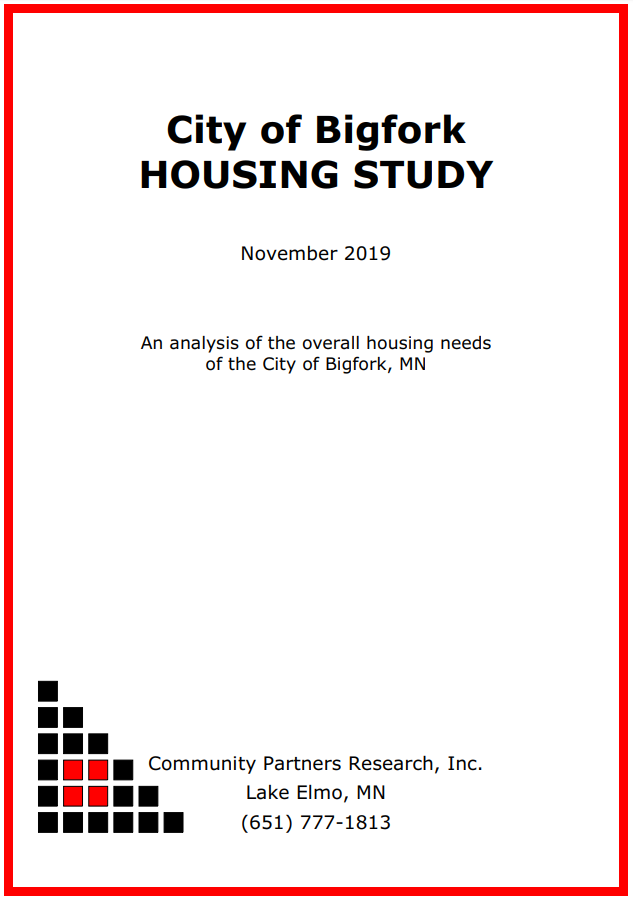 City of Bigfork
HOUSING STUDY

November 2019

An analysis of the overall housing needs of the City of Bigfork, MN

Community Partners Research, Inc.
Lake Elmo, MN
(651) 777-1813